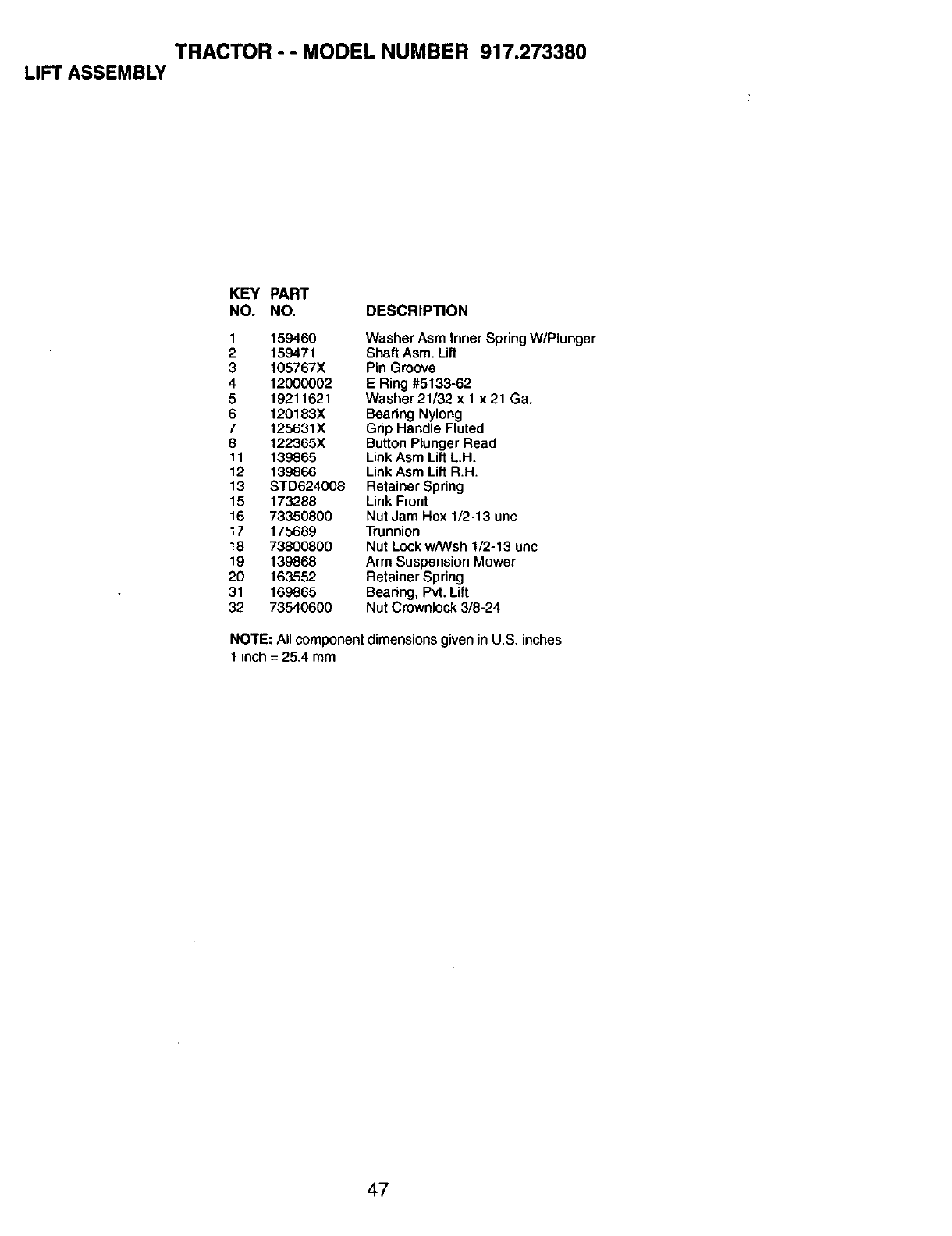 TRACTOR - - MODEL NUMBER 917.273380
LIFT ASSEMBLY

| KEY NO. | PART NO. | DESCRIPTION |
|---|---|---|
| 1 | 159460 | Washer Asm Inner Spring W/Plunger |
| 2 | 159471 | Shaft Asm. Lift |
| 3 | 105767X | Pin Groove |
| 4 | 12000002 | E Ring #5133-62 |
| 5 | 19211621 | Washer 21/32 x 1 x 21 Ga. |
| 6 | 120183X | Bearing Nylong |
| 7 | 125631X | Grip Handle Fluted |
| 8 | 122365X | Button Plunger Read |
| 11 | 139865 | Link Asm Lift L.H. |
| 12 | 139866 | Link Asm Lift R.H. |
| 13 | STD624008 | Retainer Spring |
| 15 | 173288 | Link Front |
| 16 | 73350800 | Nut Jam Hex 1/2-13 unc |
| 17 | 175689 | Trunnion |
| 18 | 73800800 | Nut Lock w/Wsh 1/2-13 unc |
| 19 | 139868 | Arm Suspension Mower |
| 20 | 163552 | Retainer Spring |
| 31 | 169865 | Bearing, Pvt. Lift |
| 32 | 73540600 | Nut Crownlock 3/8-24 |

NOTE: All component dimensions given in U.S. inches
1 inch = 25.4 mm

47